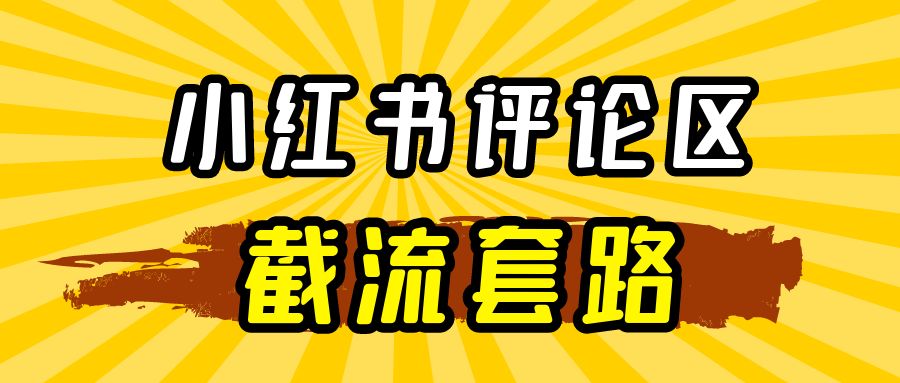 小红书评论区

截流套路